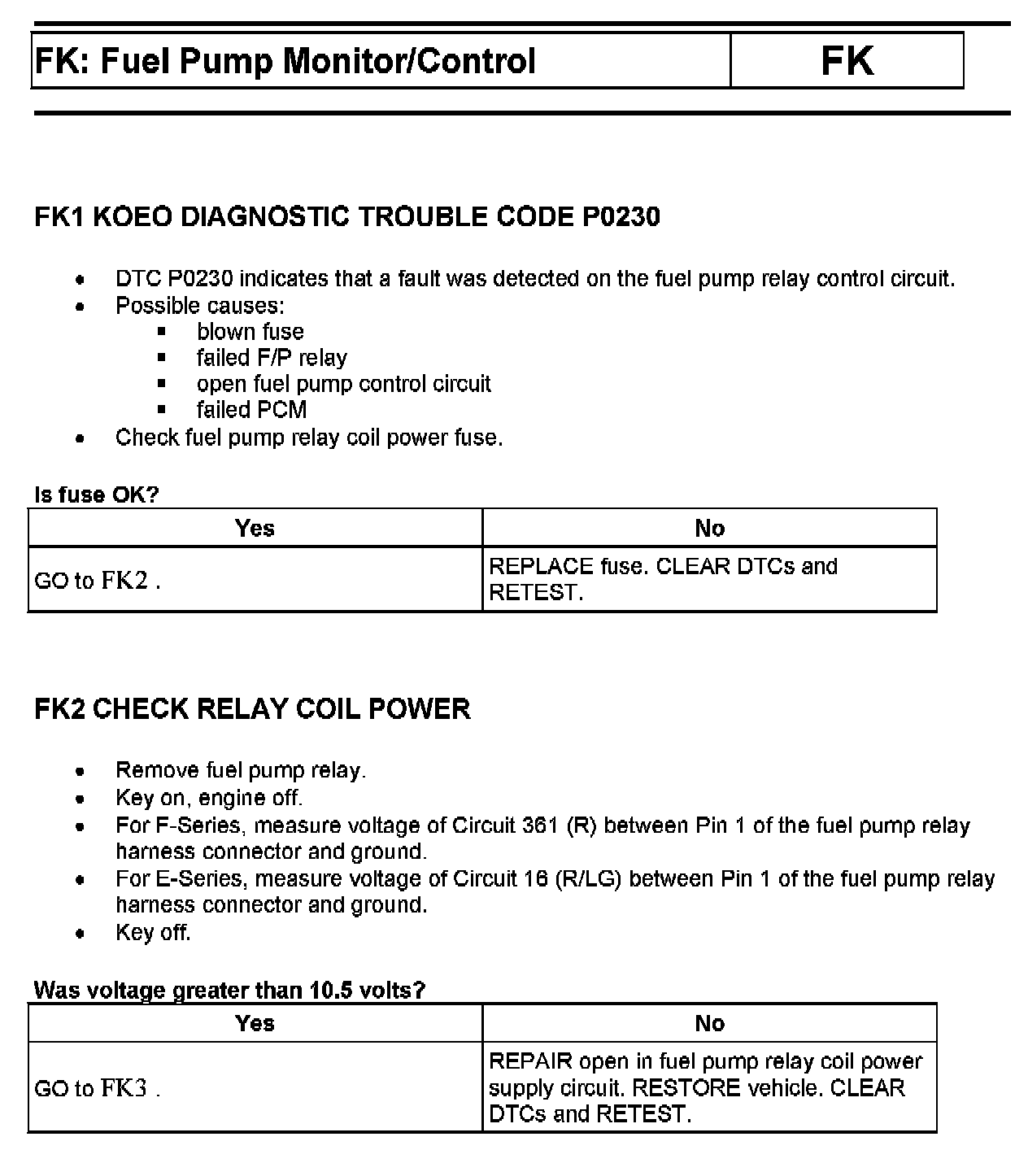 | FK: Fuel Pump Monitor/Control | FK |
|---|---|

FK1 KOEO DIAGNOSTIC TROUBLE CODE P0230

- DTC P0230 indicates that a fault was detected on the fuel pump relay control circuit.
- Possible causes:
  - blown fuse
  - failed F/P relay
  - open fuel pump control circuit
  - failed PCM
- Check fuel pump relay coil power fuse.

Is fuse OK?

| Yes | No |
|---|---|
| GO to FK2 . | REPLACE fuse. CLEAR DTCs and RETEST. |

FK2 CHECK RELAY COIL POWER

- Remove fuel pump relay.
- Key on, engine off.
- For F-Series, measure voltage of Circuit 361 (R) between Pin 1 of the fuel pump relay harness connector and ground.
- For E-Series, measure voltage of Circuit 16 (R/LG) between Pin 1 of the fuel pump relay harness connector and ground.
- Key off.

Was voltage greater than 10.5 volts?

| Yes | No |
|---|---|
| GO to FK3 . | REPAIR open in fuel pump relay coil power supply circuit. RESTORE vehicle. CLEAR DTCs and RETEST. |